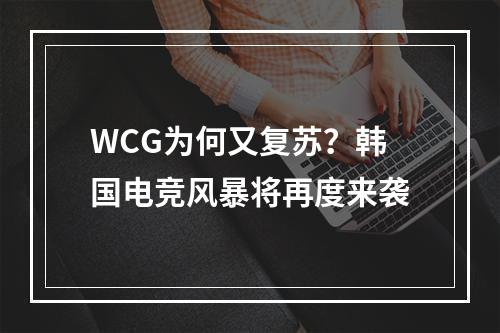 WCG为何又复苏？韩国电竞风暴将再度来袭